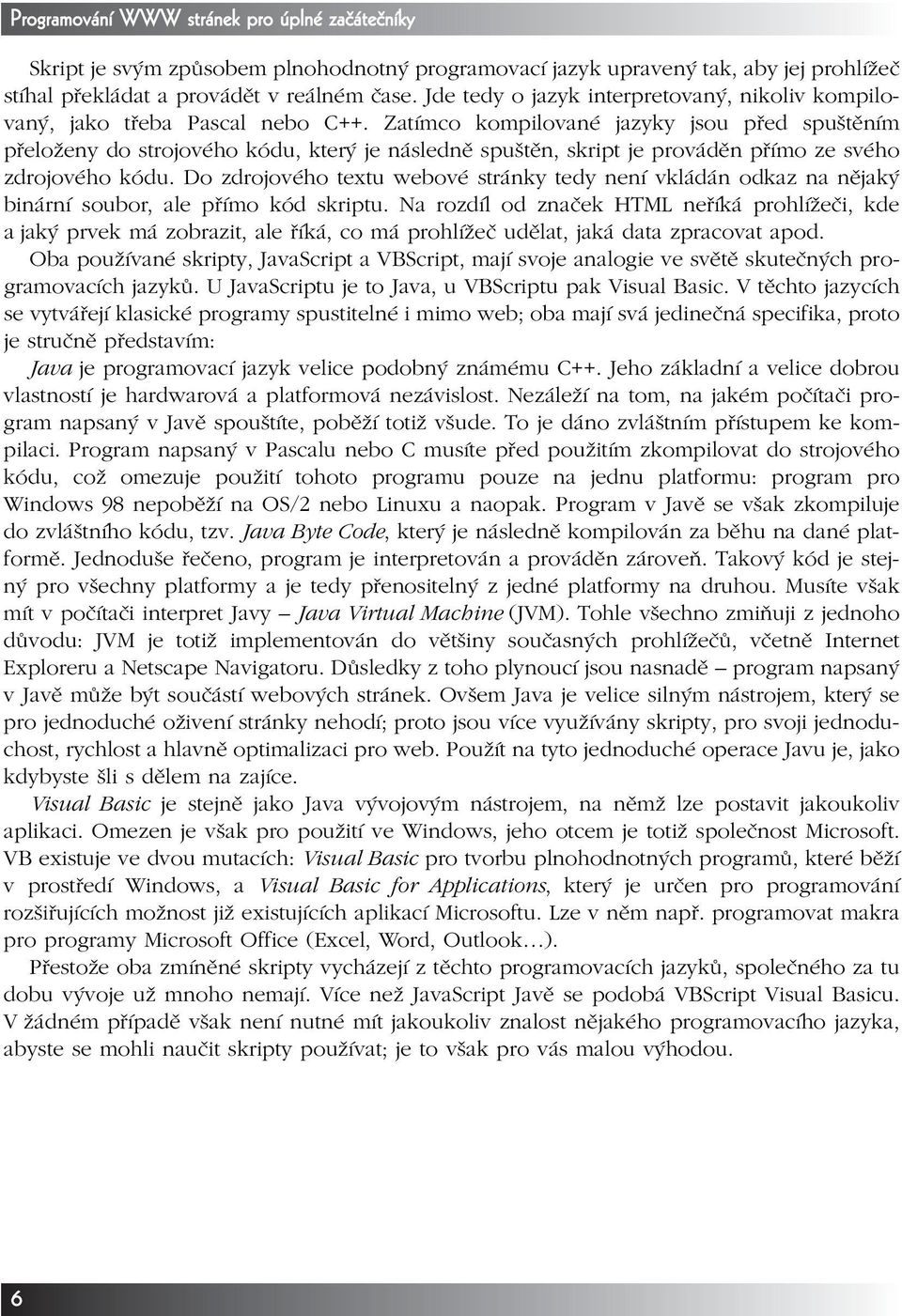 Programování WWW stránek pro úplné začátečníky

Skript je svým způsobem plnohodnotný programovací jazyk upravený tak, aby jej prohlížeč stíhal překládat a provádět v reálném čase. Jde tedy o jazyk interpretovaný, nikoliv kompilovaný, jako třeba Pascal nebo C++. Zatímco kompilované jazyky jsou před spuštěním přeloženy do strojového kódu, který je následně spuštěn, skript je prováděn přímo ze svého zdrojového kódu. Do zdrojového textu webové stránky tedy není vkládán odkaz na nějaký binární soubor, ale přímo kód skriptu. Na rozdíl od značek HTML neříká prohlížeči, kde a jaký prvek má zobrazit, ale říká, co má prohlížeč udělat, jaká data zpracovat apod.

Oba používané skripty, JavaScript a VBScript, mají svoje analogie ve světě skutečných programovacích jazyků. U JavaScriptu je to Java, u VBScriptu pak Visual Basic. V těchto jazycích se vytvářejí klasické programy spustitelné i mimo web; oba mají svá jedinečná specifika, proto je stručně představím:

Java je programovací jazyk velice podobný známému C++. Jeho základní a velice dobrou vlastností je hardwarová a platformová nezávislost. Nezáleží na tom, na jakém počítači program napsaný v Javě spouštíte, poběží totiž všude. To je dáno zvláštním přístupem ke kompilaci. Program napsaný v Pascalu nebo C musíte před použitím zkompilovat do strojového kódu, což omezuje použití tohoto programu pouze na jednu platformu: program pro Windows 98 nepoběží na OS/2 nebo Linuxu a naopak. Program v Javě se však zkompiluje do zvláštního kódu, tzv. Java Byte Code, který je následně kompilován za běhu na dané platformě. Jednoduše řečeno, program je interpretován a prováděn zároveň. Takový kód je stejný pro všechny platformy a je tedy přenositelný z jedné platformy na druhou. Musíte však mít v počítači interpret Javy – Java Virtual Machine (JVM). Tohle všechno zmiňuji z jednoho důvodu: JVM je totiž implementován do většiny současných prohlížečů, včetně Internet Exploreru a Netscape Navigatoru. Důsledky z toho plynoucí jsou nasnadě – program napsaný v Javě může být součástí webových stránek. Ovšem Java je velice silným nástrojem, který se pro jednoduché oživení stránky nehodí; proto jsou více využívány skripty, pro svoji jednoduchost, rychlost a hlavně optimalizaci pro web. Použít na tyto jednoduché operace Javu je, jako kdybyste šli s dělem na zajíce.

Visual Basic je stejně jako Java vývojovým nástrojem, na němž lze postavit jakoukoliv aplikaci. Omezen je však pro použití ve Windows, jeho otcem je totiž společnost Microsoft. VB existuje ve dvou mutacích: Visual Basic pro tvorbu plnohodnotných programů, které běží v prostředí Windows, a Visual Basic for Applications, který je určen pro programování rozšiřujících možnost již existujících aplikací Microsoftu. Lze v něm např. programovat makra pro programy Microsoft Office (Excel, Word, Outlook…).

Přestože oba zmíněné skripty vycházejí z těchto programovacích jazyků, společného za tu dobu vývoje už mnoho nemají. Více než JavaScript Javě se podobá VBScript Visual Basicu. V žádném případě však není nutné mít jakoukoliv znalost nějakého programovacího jazyka, abyste se mohli naučit skripty používat; je to však pro vás malou výhodou.

6